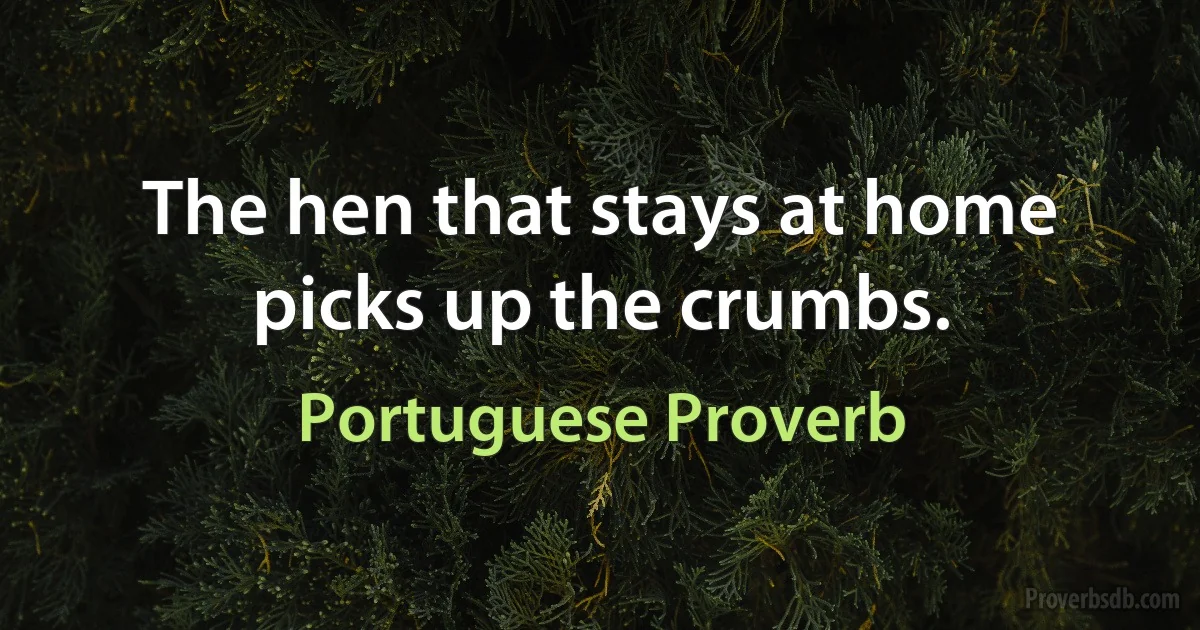 The hen that stays at home picks up the crumbs.

Portuguese Proverb

Proverbsdb.com